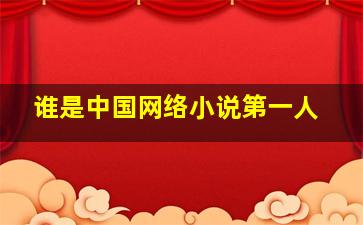 谁是中国网络小说第一人